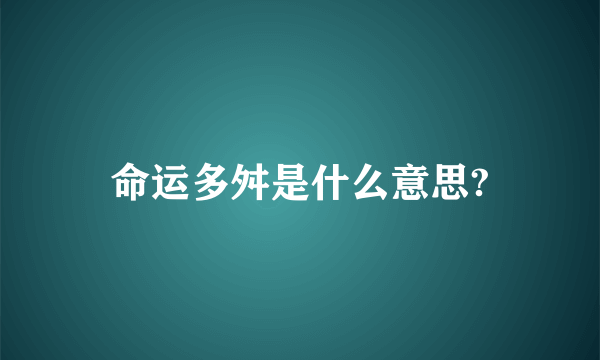 命运多舛是什么意思?